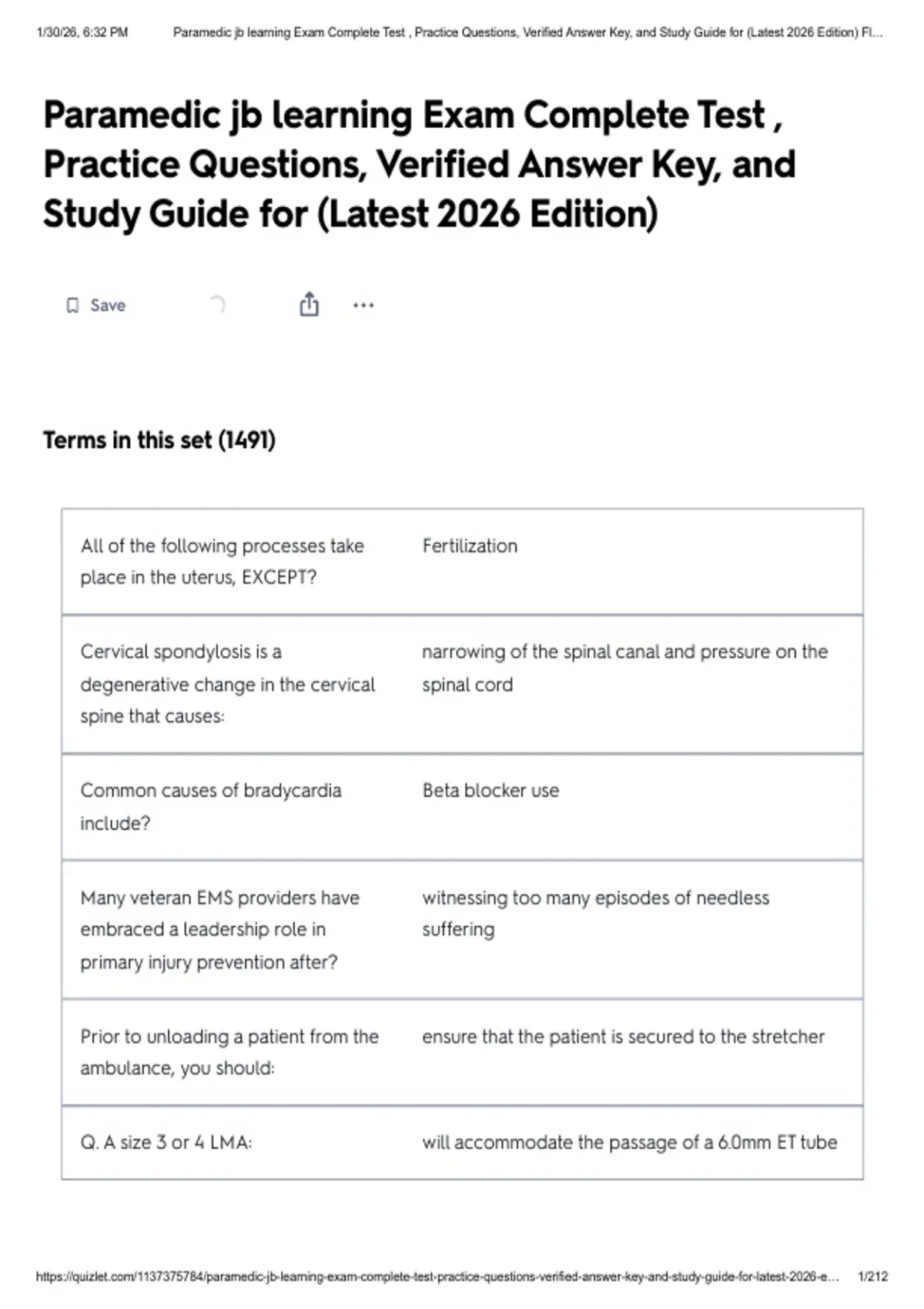 1/30/26, 6:32 PM Paramedic jb learning Exam Complete Test , Practice Questions, Verified Answer Key, and Study Guide for (Latest 2026 Edition) Fl...

Paramedic jb learning Exam Complete Test , Practice Questions, Verified Answer Key, and Study Guide for (Latest 2026 Edition)

Save

Terms in this set (1491)

| | |
|---|---|
| All of the following processes take place in the uterus, EXCEPT? | Fertilization |
| Cervical spondylosis is a degenerative change in the cervical spine that causes: | narrowing of the spinal canal and pressure on the spinal cord |
| Common causes of bradycardia include? | Beta blocker use |
| Many veteran EMS providers have embraced a leadership role in primary injury prevention after? | witnessing too many episodes of needless suffering |
| Prior to unloading a patient from the ambulance, you should: | ensure that the patient is secured to the stretcher |
| Q. A size 3 or 4 LMA: | will accommodate the passage of a 6.0mm ET tube |

https://quizlet.com/1137375784/paramedic-jb-learning-exam-complete-test-practice-questions-verified-answer-key-and-study-guide-for-latest-2026-e... 1/212